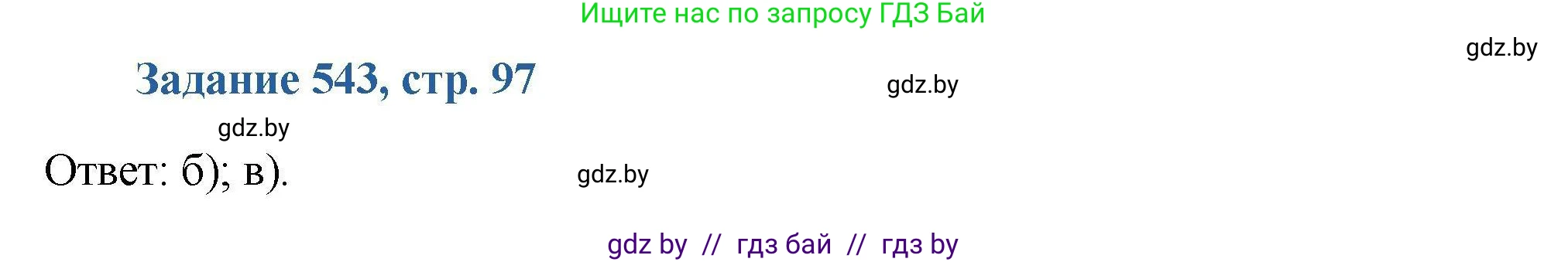 Ищите нас по запросу ГДЗ Бай

gdz.by

Задание 543, стр. 97

gdz.by

gdz.by

Ответ: б); в).

gdz.by

gdz by // гдз бай // гдз by